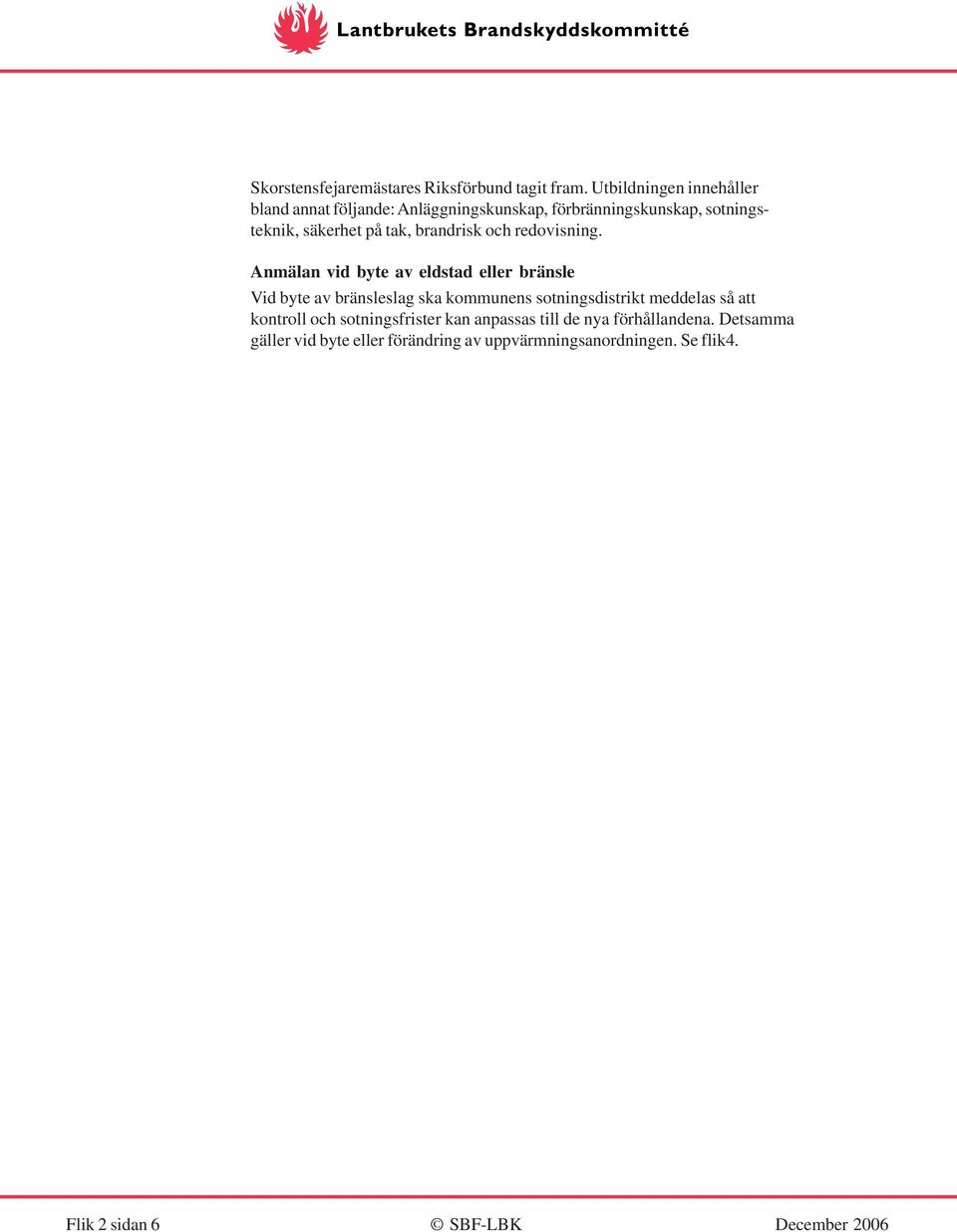 Lantbrukets Brandskyddskommitté

Skorstensfejaremästares Riksförbund tagit fram. Utbildningen innehåller bland annat följande: Anläggningskunskap, förbränningskunskap, sotningsteknik, säkerhet på tak, brandrisk och redovisning.

Anmälan vid byte av eldstad eller bränsle

Vid byte av bränsleslag ska kommunens sotningsdistrikt meddelas så att kontroll och sotningsfrister kan anpassas till de nya förhållandena. Detsamma gäller vid byte eller förändring av uppvärmningsanordningen. Se flik4.

Flik 2 sidan 6 © SBF-LBK December 2006